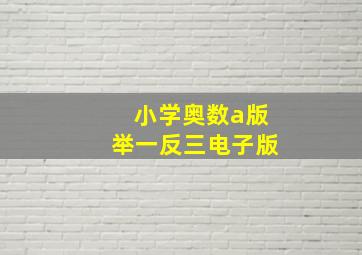 小学奥数a版
举一反三电子版